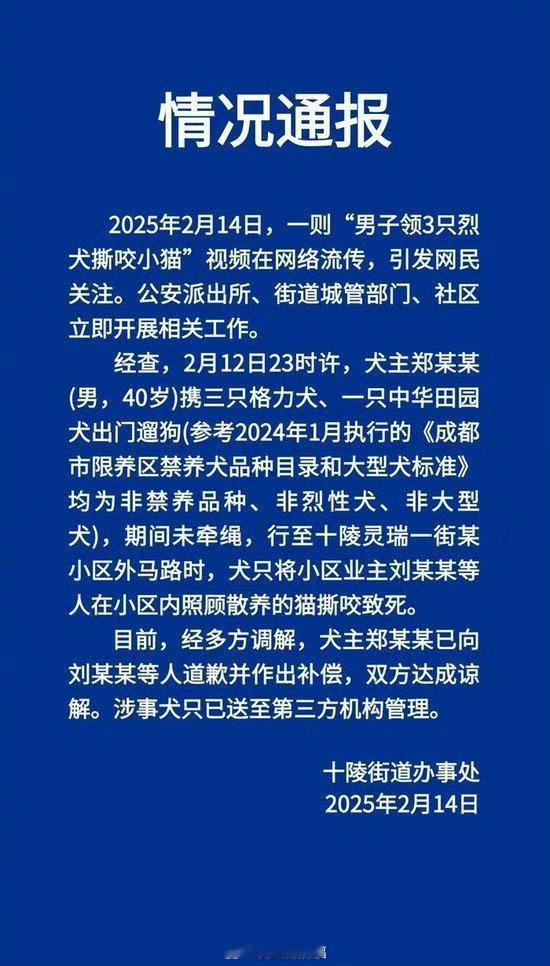 情况通报

2025年2月14日，一则“男子领3只烈犬撕咬小猫”视频在网络流传，引发网民关注。公安派出所、街道城管部门、社区立即开展相关工作。

经查，2月12日23时许，犬主郑某某(男，40岁)携三只格力犬、一只中华田园犬出门遛狗(参考2024年1月执行的《成都市限养区禁养犬品种目录和大型犬标准》均为非禁养品种、非烈性犬、非大型犬)，期间未牵绳，行至十陵灵瑞一街某小区外马路时，犬只将小区业主刘某某等人在小区内照顾散养的猫撕咬致死。

目前，经多方调解，犬主郑某某已向刘某某等人道歉并作出补偿，双方达成谅解。涉事犬只已送至第三方机构管理。

十陵街道办事处
2025年2月14日